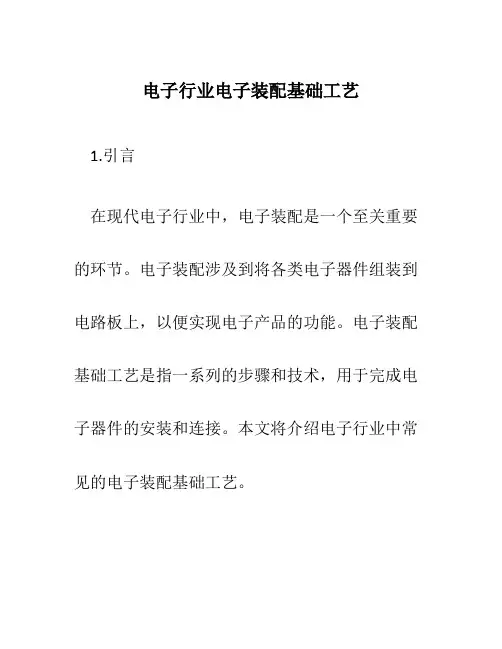 电子行业电子装配基础工艺

1.引言

在现代电子行业中，电子装配是一个至关重要的环节。电子装配涉及到将各类电子器件组装到电路板上，以便实现电子产品的功能。电子装配基础工艺是指一系列的步骤和技术，用于完成电子器件的安装和连接。本文将介绍电子行业中常见的电子装配基础工艺。